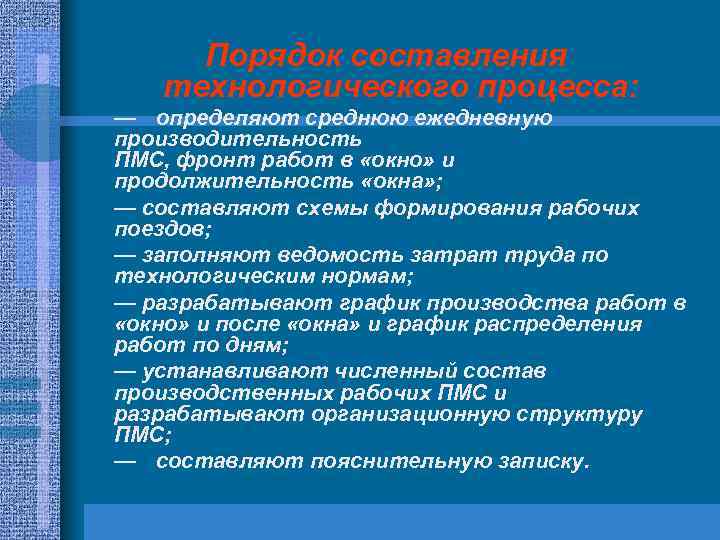 Порядок составления технологического процесса:

— определяют среднюю ежедневную производительность ПМС, фронт работ в «окно» и продолжительность «окна»;

— составляют схемы формирования рабочих поездов;

— заполняют ведомость затрат труда по технологическим нормам;

— разрабатывают график производства работ в «окно» и после «окна» и график распределения работ по дням;

— устанавливают численный состав производственных рабочих ПМС и разрабатывают организационную структуру ПМС;

— составляют пояснительную записку.